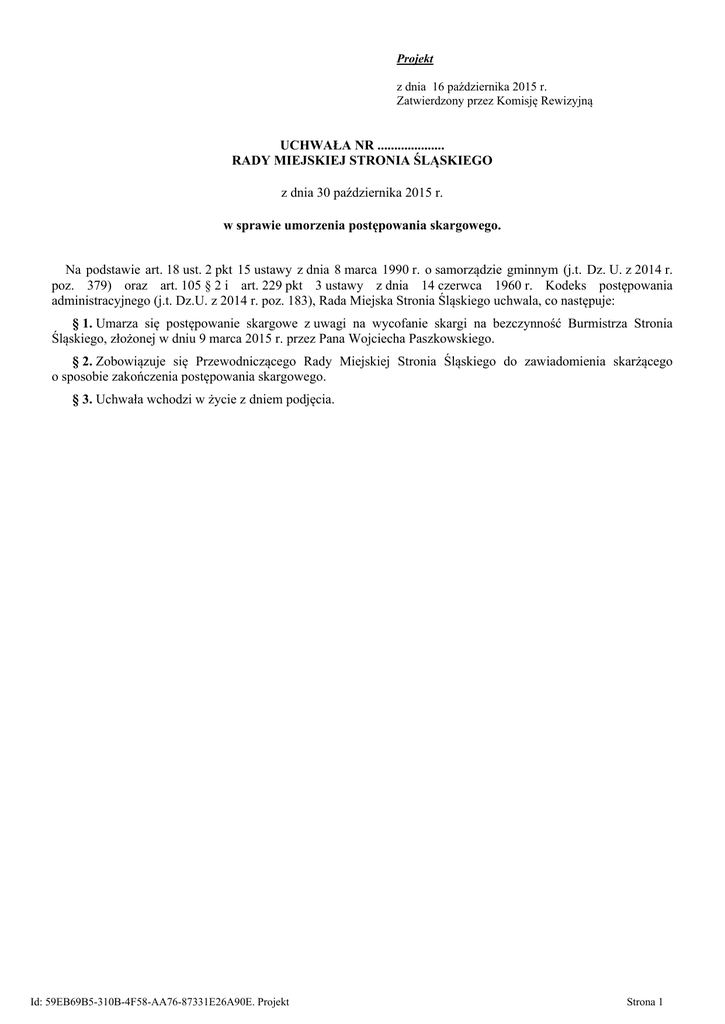 Projekt

z dnia 16 października 2015 r.
Zatwierdzony przez Komisję Rewizyjną

UCHWAŁA NR ....................
RADY MIEJSKIEJ STRONIA ŚLĄSKIEGO

z dnia 30 października 2015 r.

w sprawie umorzenia postępowania skargowego.

Na podstawie art. 18 ust. 2 pkt 15 ustawy z dnia 8 marca 1990 r. o samorządzie gminnym (j.t. Dz. U. z 2014 r. poz. 379) oraz art. 105 § 2 i art. 229 pkt 3 ustawy z dnia 14 czerwca 1960 r. Kodeks postępowania administracyjnego (j.t. Dz.U. z 2014 r. poz. 183), Rada Miejska Stronia Śląskiego uchwala, co następuje:

§ 1. Umarza się postępowanie skargowe z uwagi na wycofanie skargi na bezczynność Burmistrza Stronia Śląskiego, złożonej w dniu 9 marca 2015 r. przez Pana Wojciecha Paszkowskiego.

§ 2. Zobowiązuje się Przewodniczącego Rady Miejskiej Stronia Śląskiego do zawiadomienia skarżącego o sposobie zakończenia postępowania skargowego.

§ 3. Uchwała wchodzi w życie z dniem podjęcia.

Id: 59EB69B5-310B-4F58-AA76-87331E26A90E. Projekt

Strona 1